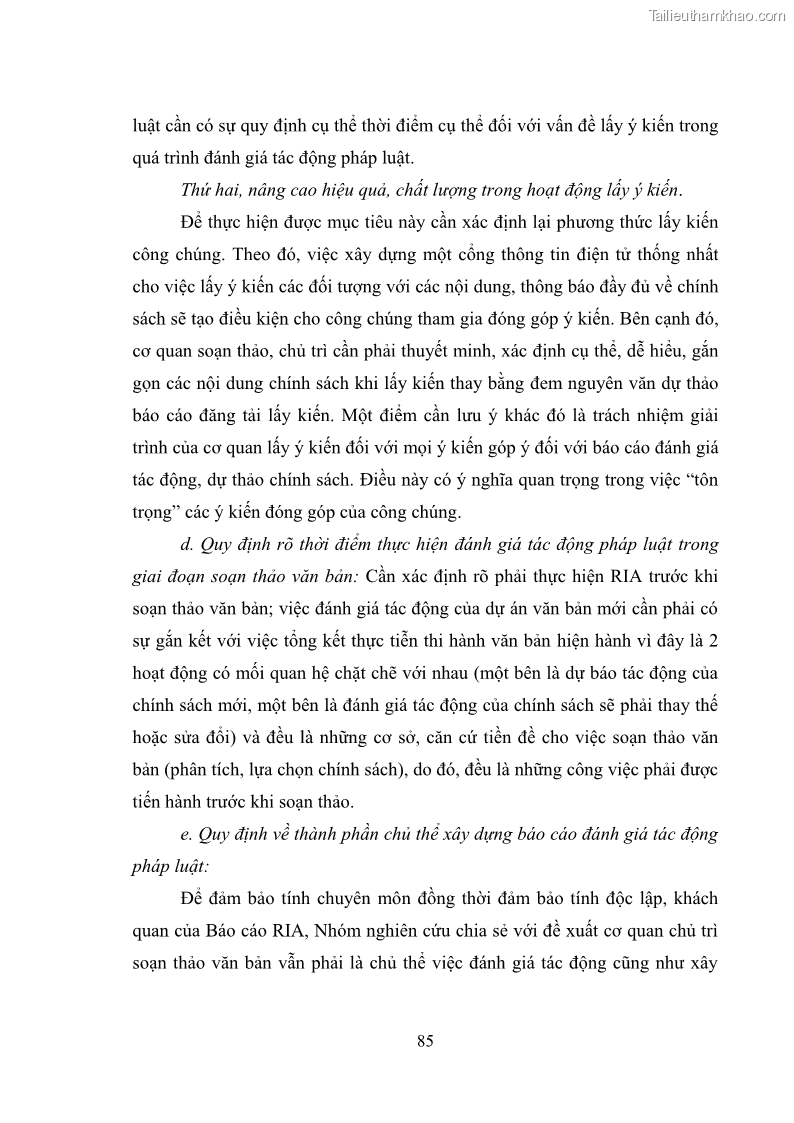 Tailieuthamkhao.com

luật cần có sự quy định cụ thể thời điểm cụ thể đối với vấn đề lấy ý kiến trong quá trình đánh giá tác động pháp luật.

Thứ hai, nâng cao hiệu quả, chất lượng trong hoạt động lấy ý kiến.

Để thực hiện được mục tiêu này cần xác định lại phương thức lấy kiến công chúng. Theo đó, việc xây dựng một cổng thông tin điện tử thống nhất cho việc lấy ý kiến các đối tượng với các nội dung, thông báo đầy đủ về chính sách sẽ tạo điều kiện cho công chúng tham gia đóng góp ý kiến. Bên cạnh đó, cơ quan soạn thảo, chủ trì cần phải thuyết minh, xác định cụ thể, dễ hiểu, gắn gọn các nội dung chính sách khi lấy kiến thay bằng đem nguyên văn dự thảo báo cáo đăng tải lấy kiến. Một điểm cần lưu ý khác đó là trách nhiệm giải trình của cơ quan lấy ý kiến đối với mọi ý kiến góp ý đối với báo cáo đánh giá tác động, dự thảo chính sách. Điều này có ý nghĩa quan trọng trong việc “tôn trọng” các ý kiến đóng góp của công chúng.

d. Quy định rõ thời điểm thực hiện đánh giá tác động pháp luật trong giai đoạn soạn thảo văn bản: Cần xác định rõ phải thực hiện RIA trước khi soạn thảo văn bản; việc đánh giá tác động của dự án văn bản mới cần phải có sự gắn kết với việc tổng kết thực tiễn thi hành văn bản hiện hành vì đây là 2 hoạt động có mối quan hệ chặt chẽ với nhau (một bên là dự báo tác động của chính sách mới, một bên là đánh giá tác động của chính sách sẽ phải thay thế hoặc sửa đổi) và đều là những cơ sở, căn cứ tiền đề cho việc soạn thảo văn bản (phân tích, lựa chọn chính sách), do đó, đều là những công việc phải được tiến hành trước khi soạn thảo.

e. Quy định về thành phần chủ thể xây dựng báo cáo đánh giá tác động pháp luật:

Để đảm bảo tính chuyên môn đồng thời đảm bảo tính độc lập, khách quan của Báo cáo RIA, Nhóm nghiên cứu chia sẻ với đề xuất cơ quan chủ trì soạn thảo văn bản vẫn phải là chủ thể việc đánh giá tác động cũng như xây

85